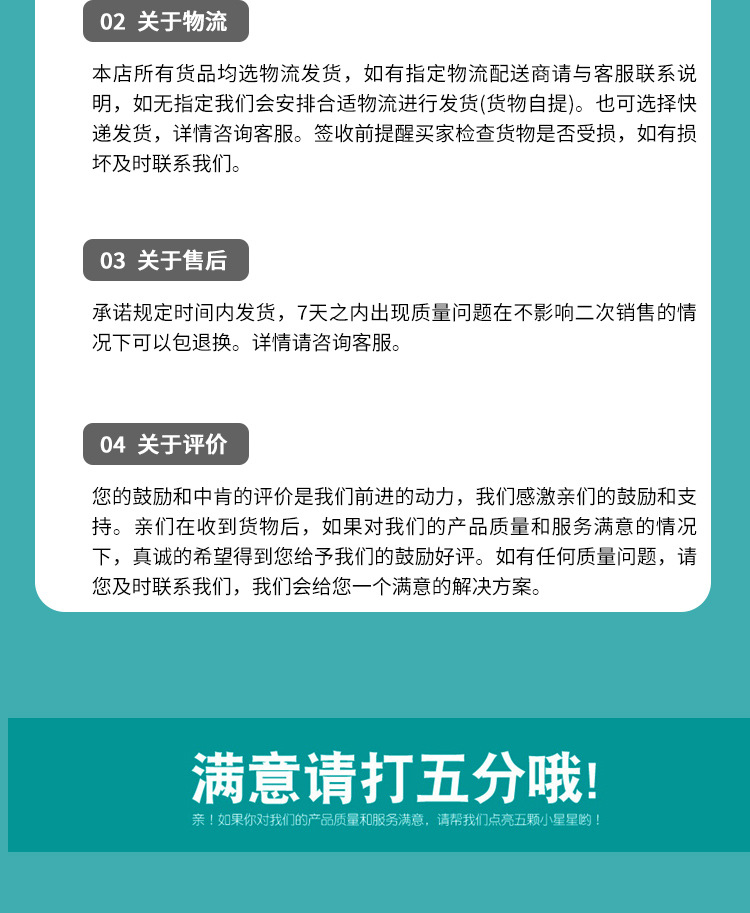 02 关于物流

本店所有货品均选物流发货，如有指定物流配送商请与客服联系说明，如无指定我们会安排合适物流进行发货(货物自提)。也可选择快递发货，详情咨询客服。签收前提醒买家检查货物是否受损，如有损坏及时联系我们。

03 关于售后

承诺规定时间内发货，7天之内出现质量问题在不影响二次销售的情况下可以包退换。详情请咨询客服。

04 关于评价

您的鼓励和中肯的评价是我们前进的动力，我们感激亲们的鼓励和支持。亲们在收到货物后，如果对我们的产品质量和服务满意的情况下，真诚的希望得到您给予我们的鼓励好评。如有任何质量问题，请您及时联系我们，我们会给您一个满意的解决方案。

满意请打五分哦!

亲！如果你对我们的产品质量和服务满意，请帮我们点亮五颗小星星哟！